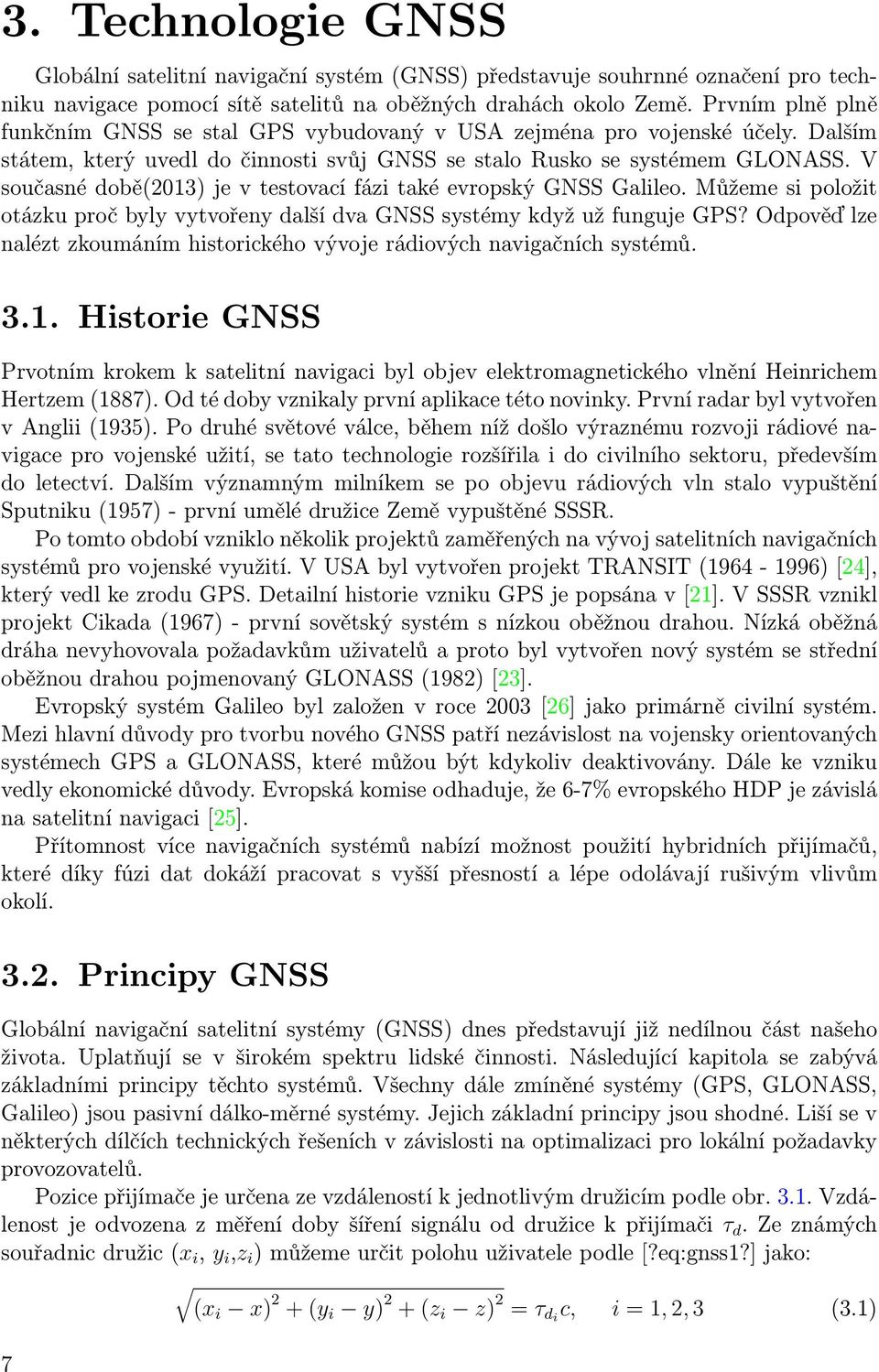 3. Technologie GNSS

Globální satelitní navigační systém (GNSS) představuje souhrnné označení pro techniku navigace pomocí sítě satelitů na oběžných drahách okolo Země. Prvním plně plně funkčním GNSS se stal GPS vybudovaný v USA zejména pro vojenské účely. Dalším státem, který uvedl do činnosti svůj GNSS se stalo Rusko se systémem GLONASS. V současné době(2013) je v testovací fázi také evropský GNSS Galileo. Můžeme si položit otázku proč byly vytvořeny další dva GNSS systémy když už funguje GPS? Odpověď lze nalézt zkoumáním historického vývoje rádiových navigačních systémů.

3.1. Historie GNSS

Prvotním krokem k satelitní navigaci byl objev elektromagnetického vlnění Heinrichem Hertzem (1887). Od té doby vznikaly první aplikace této novinky. První radar byl vytvořen v Anglii (1935). Po druhé světové válce, během níž došlo výraznému rozvoji rádiové navigace pro vojenské užití, se tato technologie rozšířila i do civilního sektoru, především do letectví. Dalším významným milníkem se po objevu rádiových vln stalo vypuštění Sputniku (1957) - první umělé družice Země vypuštěné SSSR.

Po tomto období vzniklo několik projektů zaměřených na vývoj satelitních navigačních systémů pro vojenské využití. V USA byl vytvořen projekt TRANSIT (1964 - 1996) [24], který vedl ke zrodu GPS. Detailní historie vzniku GPS je popsána v [21]. V SSSR vznikl projekt Cikada (1967) - první sovětský systém s nízkou oběžnou drahou. Nízká oběžná dráha nevyhovovala požadavkům uživatelů a proto byl vytvořen nový systém se střední oběžnou drahou pojmenovaný GLONASS (1982) [23].

Evropský systém Galileo byl založen v roce 2003 [26] jako primárně civilní systém. Mezi hlavní důvody pro tvorbu nového GNSS patří nezávislost na vojensky orientovaných systémech GPS a GLONASS, které můžou být kdykoliv deaktivovány. Dále ke vzniku vedly ekonomické důvody. Evropská komise odhaduje, že 6-7% evropského HDP je závislá na satelitní navigaci [25].

Přítomnost více navigačních systémů nabízí možnost použití hybridních přijímačů, které díky fúzi dat dokáží pracovat s vyšší přesností a lépe odolávají rušivým vlivům okolí.

3.2. Principy GNSS

Globální navigační satelitní systémy (GNSS) dnes představují již nedílnou část našeho života. Uplatňují se v širokém spektru lidské činnosti. Následující kapitola se zabývá základními principy těchto systémů. Všechny dále zmíněné systémy (GPS, GLONASS, Galileo) jsou pasivní dálko-měrné systémy. Jejich základní principy jsou shodné. Liší se v některých dílčích technických řešeních v závislosti na optimalizaci pro lokální požadavky provozovatelů.

Pozice přijímače je určena ze vzdáleností k jednotlivým družicím podle obr. 3.1. Vzdálenost je odvozena z měření doby šíření signálu od družice k přijímači $\tau_d$. Ze známých souřadnic družic ($x_i$, $y_i$,$z_i$) můžeme určit polohu uživatele podle [?eq:gnss1?] jako:

$\sqrt{(x_i - x)^2 + (y_i - y)^2 + (z_i - z)^2} = \tau_{d_i} c, \quad i = 1, 2, 3$ (3.1)

7